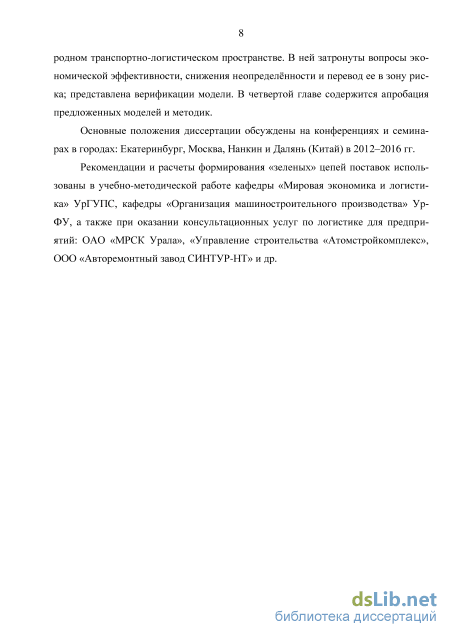 8

родном транспортно-логистическом пространстве. В ней затронуты вопросы экономической эффективности, снижения неопределённости и перевод ее в зону риска; представлена верификации модели. В четвертой главе содержится апробация предложенных моделей и методик.

Основные положения диссертации обсуждены на конференциях и семинарах в городах: Екатеринбург, Москва, Нанкин и Далянь (Китай) в 2012–2016 гг.

Рекомендации и расчеты формирования «зеленых» цепей поставок использованы в учебно-методической работе кафедры «Мировая экономика и логистика» УрГУПС, кафедры «Организация машиностроительного производства» УрФУ, а также при оказании консультационных услуг по логистике для предприятий: ОАО «МРСК Урала», «Управление строительства «Атомстройкомплекс», ООО «Авторемонтный завод СИНТУР-НТ» и др.

dsLib.net
библиотека диссертаций